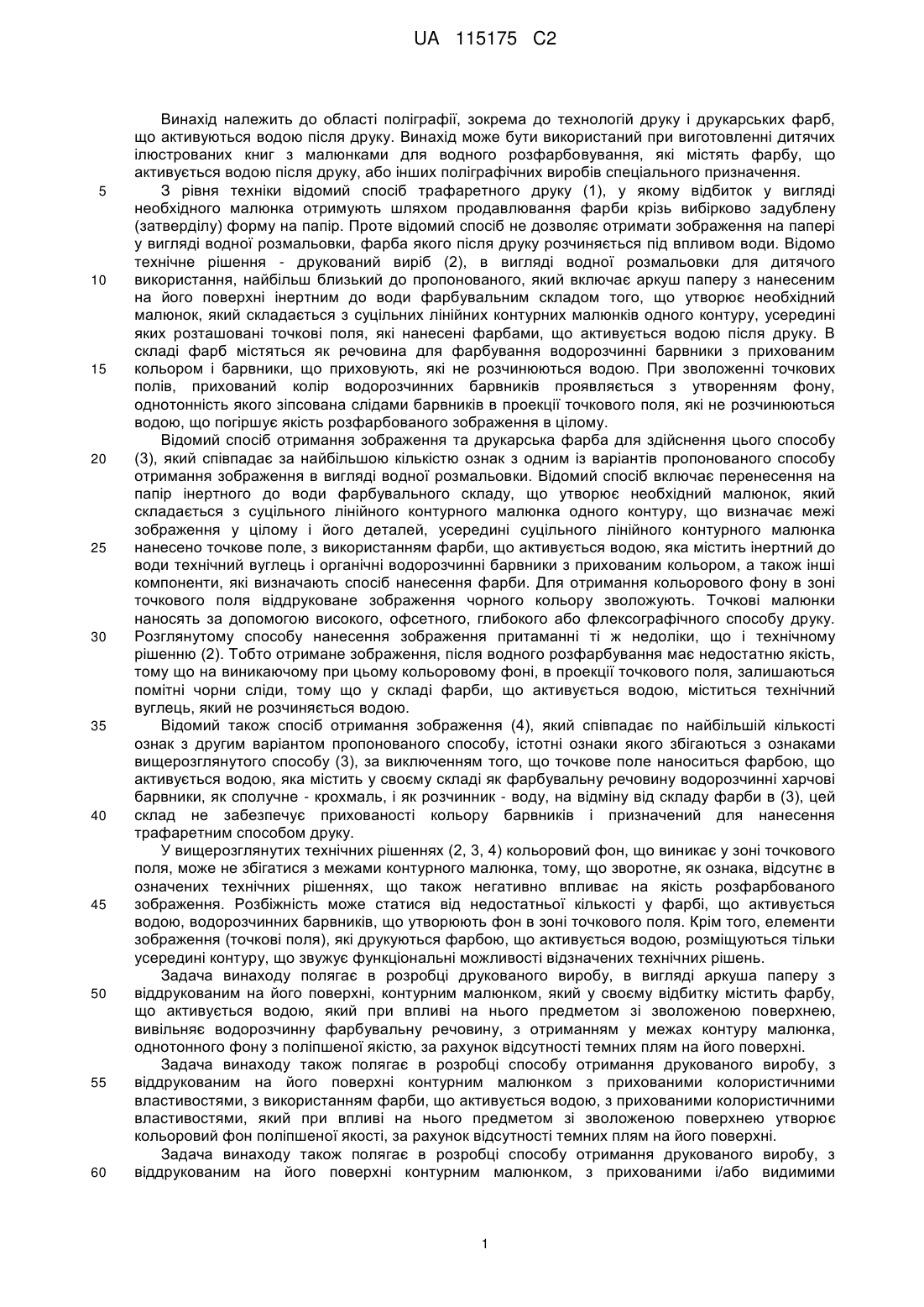 UA 115175 C2

Винахід належить до області поліграфії, зокрема до технологій друку і друкарських фарб, що активуються водою після друку. Винахід може бути використаний при виготовленні дитячих ілюстрованих книг з малюнками для водного розфарбовування, які містять фарбу, що активується водою після друку, або інших поліграфічних виробів спеціального призначення.

5 З рівня техніки відомий спосіб трафаретного друку (1), у якому відбиток у вигляді необхідного малюнка отримують шляхом продавлювання фарби крізь вибірково задублену (затверділу) форму на папір. Проте відомий спосіб не дозволяє отримати зображення на папері у вигляді водної розмальовки, фарба якого після друку розчиняється під впливом води. Відомо технічне рішення - друкований виріб (2), в вигляді водної розмальовки для дитячого 10 використання, найбільш близький до пропонованого, який включає аркуш паперу з нанесеним на його поверхні інертним до води фарбувальним складом того, що утворює необхідний малюнок, який складається з суцільних лінійних контурних малюнків одного контуру, усередині яких розташовані точкові поля, які нанесені фарбами, що активується водою після друку. В складі фарб містяться як речовина для фарбування водорозчинні барвники з прихованим 15 кольором і барвники, що приховують, які не розчинюються водою. При зволоженні точкових полів, прихований колір водорозчинних барвників проявляється з утворенням фону, однотонність якого зіпсована слідами барвників в проекції точкового поля, які не розчинюються водою, що погіршує якість розфарбованого зображення в цілому.

Відомий спосіб отримання зображення та друкарська фарба для здійснення цього способу 20 (3), який співпадає за найбільшою кількістю ознак з одним із варіантів пропонованого способу отримання зображення в вигляді водної розмальовки. Відомий спосіб включає перенесення на папір інертного до води фарбувального складу, що утворює необхідний малюнок, який складається з суцільного лінійного контурного малюнка одного контуру, що визначає межі зображення у цілому і його деталей, усередині суцільного лінійного контурного малюнка 25 нанесено точкове поле, з використанням фарби, що активується водою, яка містить інертний до води технічний вуглець і органічні водорозчинні барвники з прихованим кольором, а також інші компоненти, які визначають спосіб нанесення фарби. Для отримання кольорового фону в зоні точкового поля віддруковане зображення чорного кольору зволожують. Точкові малюнки наносять за допомогою високого, офсетного, глибокого або флексографічного способу друку. 30 Розглянутому способу нанесення зображення притаманні ті ж недоліки, що і технічному рішенню (2). Тобто отримане зображення, після водного розфарбування має недостатню якість, тому що на виникаючому при цьому кольоровому фоні, в проекції точкового поля, залишаються помітні чорни сліди, тому що у складі фарби, що активується водою, міститься технічний вуглець, який не розчиняється водою.

35 Відомий також спосіб отримання зображення (4), який співпадає по найбільшій кількості ознак з другим варіантом пропонованого способу, істотні ознаки якого збігаються з ознаками вищерозглянутого способу (3), за виключенням того, що точкове поле наноситься фарбою, що активується водою, яка містить у своєму складі як фарбувальну речовину водорозчинні харчові барвники, як сполучне - крохмаль, і як розчинник - воду, на відміну від складу фарби в (3), цей 40 склад не забезпечує прихованості кольору барвників і призначений для нанесення трафаретним способом друку.

У вищерозглянутих технічних рішеннях (2, 3, 4) кольоровий фон, що виникає у зоні точкового поля, може не збігатися з межами контурного малюнка, тому, що зворотне, як ознака, відсутнє в означених технічних рішеннях, що також негативно впливає на якість розфарбованого 45 зображення. Розбіжність може статися від недостатньої кількості у фарбі, що активується водою, водорозчинних барвників, що утворюють фон в зоні точкового поля. Крім того, елементи зображення (точкові поля), які друкуються фарбою, що активується водою, розміщуються тільки усередині контуру, що звужує функціональні можливості відзначених технічних рішень.

Задача винаходу полягає в розробці друкованого виробу, в вигляді аркуша паперу з 50 віддрукованим на його поверхні, контурним малюнком, який у своєму відбитку містить фарбу, що активується водою, який при впливі на нього предметом зі зволоженою поверхнею, вивільняє водорозчинну фарбувальну речовину, з отриманням у межах контуру малюнка, однотонного фону з поліпшеної якістю, за рахунок відсутності темних плям на його поверхні.

Задача винаходу також полягає в розробці способу отримання друкованого виробу, з 55 віддрукованим на його поверхні контурним малюнком з прихованими колористичними властивостями, з використанням фарби, що активується водою, з прихованими колористичними властивостями, який при впливі на нього предметом зі зволоженою поверхнею утворює кольоровий фон поліпшеної якості, за рахунок відсутності темних плям на його поверхні.

Задача винаходу також полягає в розробці способу отримання друкованого виробу, з 60 віддрукованим на його поверхні контурним малюнком, з прихованими і/або видимими

1